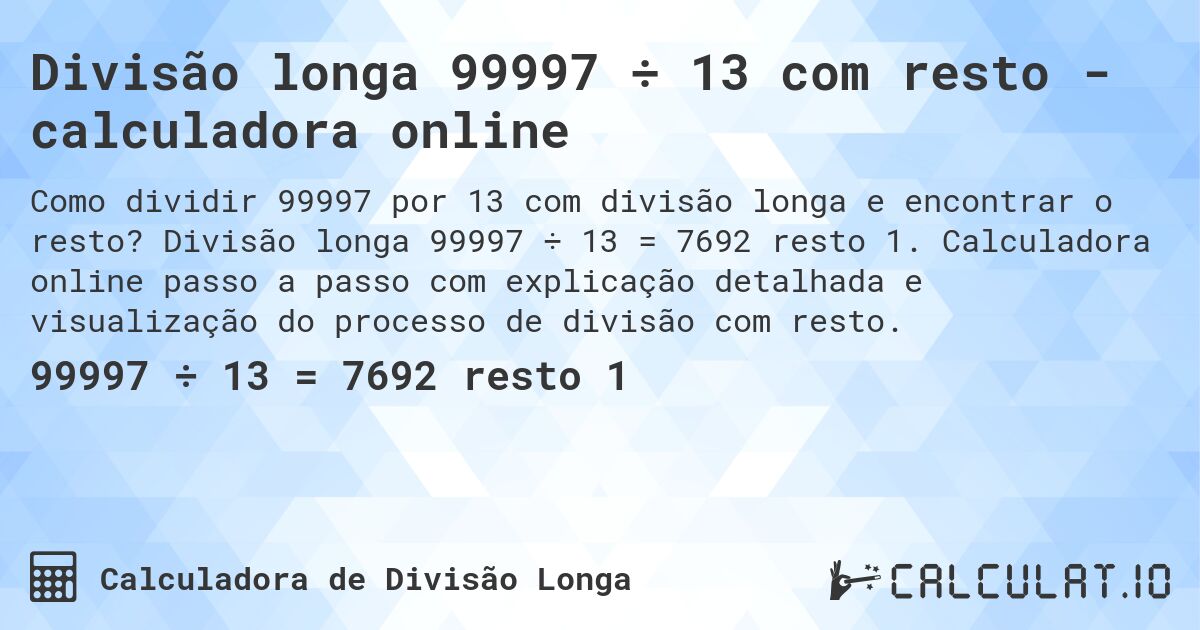 Divisão longa 99997 ÷ 13 com resto - calculadora online

Como dividir 99997 por 13 com divisão longa e encontrar o resto? Divisão longa 99997 ÷ 13 = 7692 resto 1. Calculadora online passo a passo com explicação detalhada e visualização do processo de divisão com resto.

99997 ÷ 13 = 7692 resto 1

Calculadora de Divisão Longa

CALCULAT.IO